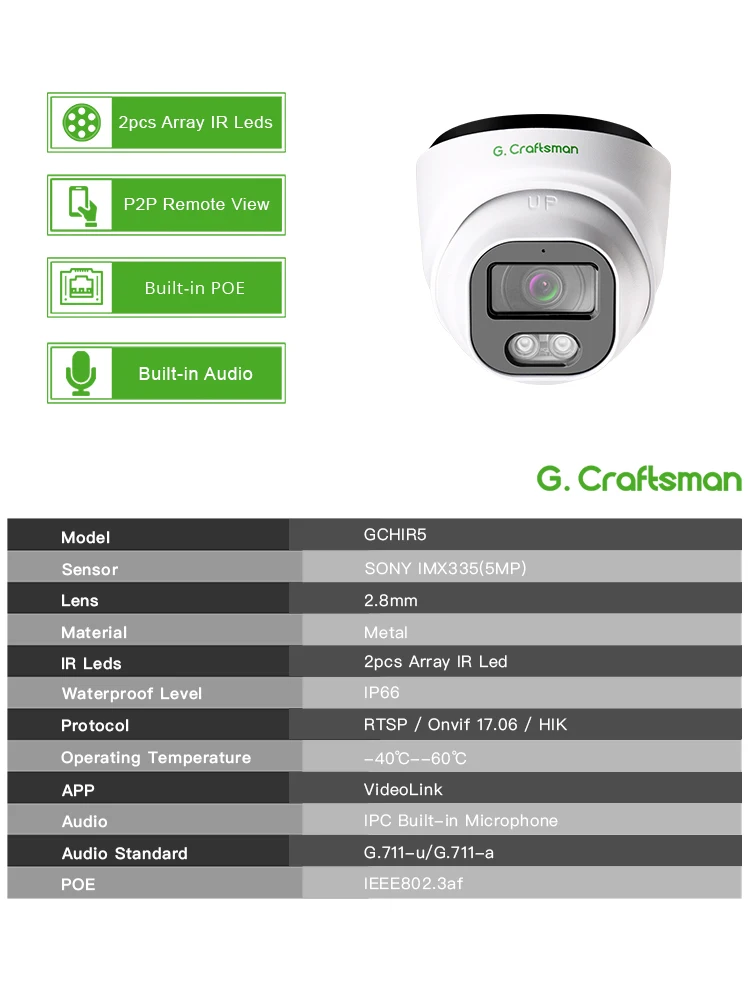 2pcs Array IR Leds

P2P Remote View

Built-in POE

Built-in Audio

G. Craftsman

UP

G. Craftsman

| Model | GCHIR5 |
|---|---|
| Sensor | SONY IMX335(5MP) |
| Lens | 2.8mm |
| Material | Metal |
| IR Leds | 2pcs Array IR Led |
| Waterproof Level | IP66 |
| Protocol | RTSP / Onvif 17.06 / HIK |
| Operating Temperature | -40℃--60℃ |
| APP | VideoLink |
| Audio | IPC Built-in Microphone |
| Audio Standard | G.711-u/G.711-a |
| POE | IEEE802.3af |